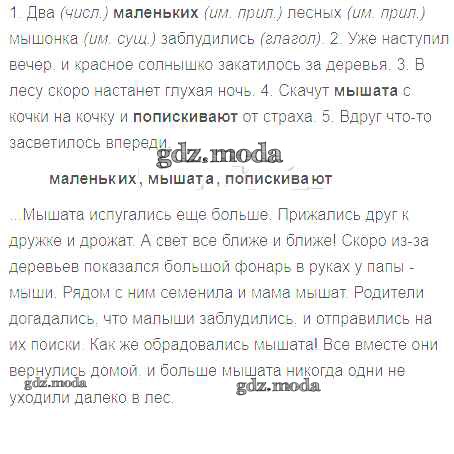 1. Два (числ.) маленьких (им. прил.) лесных (им. прил.) мышонка (им. сущ.) заблудились (глагол). 2. Уже наступил вечер, и красное солнышко закатилось за деревья. 3. В лесу скоро настанет глухая ночь. 4. Скачут мышата с кочки на кочку и попискивают от страха. 5. Вдруг что-то засветилось впереди.

маленьких, мышата, попискивают

...Мышата испугались еще больше. Прижались друг к дружке и дрожат. А свет все ближе и ближе! Скоро из-за деревьев показался большой фонарь в руках у папы - мыши. Рядом с ним семенила и мама мышат. Родители догадались, что малыши заблудились, и отправились на их поиски. Как же обрадовались мышата! Все вместе они вернулись домой, и больше мышата никогда одни не уходили далеко в лес.

gdz.moda